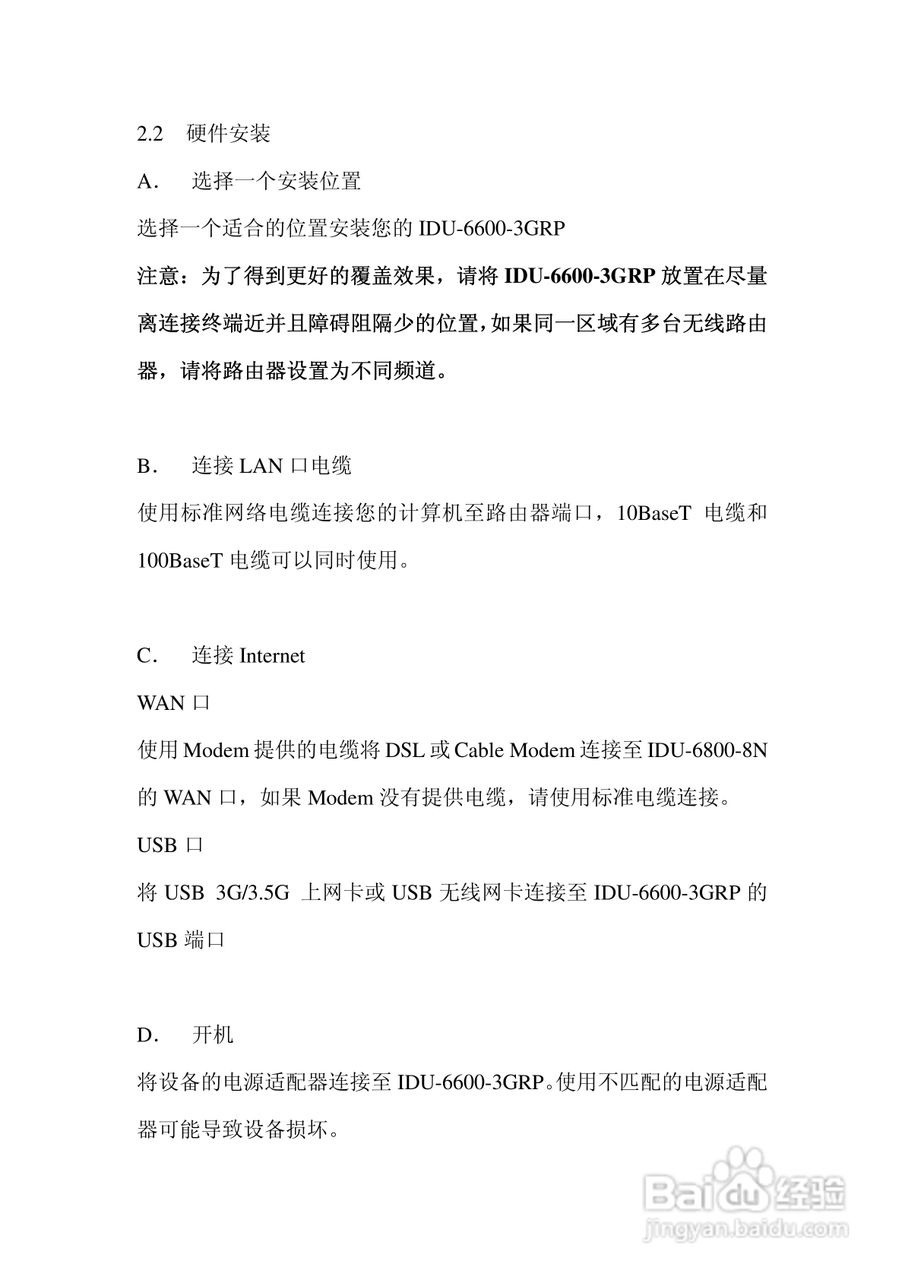 2.2 硬件安装

A. 选择一个安装位置

选择一个适合的位置安装您的 IDU-6600-3GRP

注意：为了得到更好的覆盖效果，请将 IDU-6600-3GRP 放置在尽量离连接终端近并且障碍阻隔少的位置，如果同一区域有多台无线路由器，请将路由器设置为不同频道。

B. 连接 LAN 口电缆

使用标准网络电缆连接您的计算机至路由器端口，10BaseT 电缆和 100BaseT 电缆可以同时使用。

C. 连接 Internet

WAN 口

使用 Modem 提供的电缆将 DSL 或 Cable Modem 连接至 IDU-6800-8N 的 WAN 口，如果 Modem 没有提供电缆，请使用标准电缆连接。

USB 口

将 USB 3G/3.5G 上网卡或 USB 无线网卡连接至 IDU-6600-3GRP 的 USB 端口

D. 开机

将设备的电源适配器连接至 IDU-6600-3GRP。使用不匹配的电源适配器可能导致设备损坏。

Baidu 经验
jingyan.baidu.com